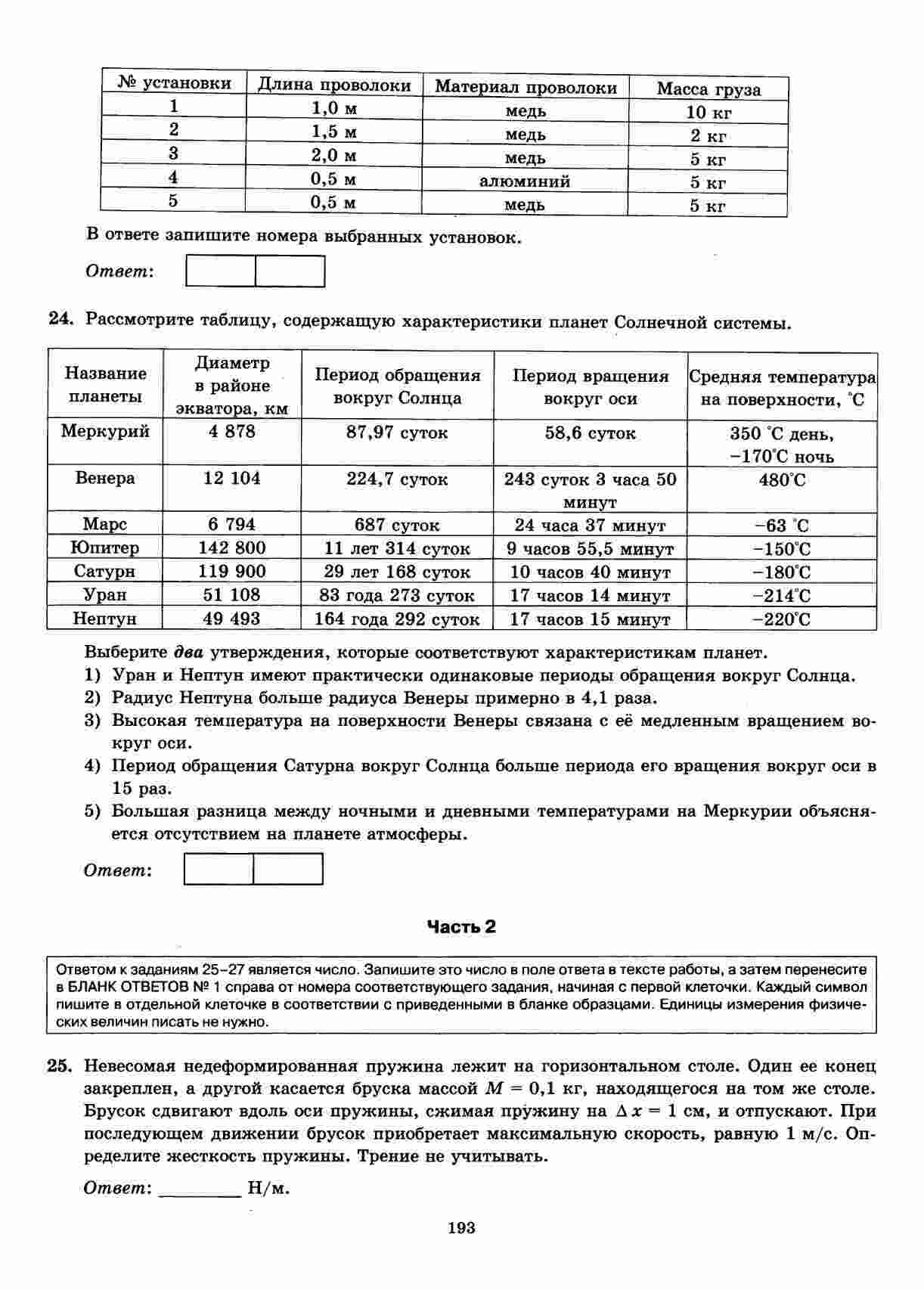 | № установки | Длина проволоки | Материал проволоки | Масса груза |
|---|---|---|---|
| 1 | 1,0 м | медь | 10 кг |
| 2 | 1,5 м | медь | 2 кг |
| 3 | 2,0 м | медь | 5 кг |
| 4 | 0,5 м | алюминий | 5 кг |
| 5 | 0,5 м | медь | 5 кг |

В ответе запишите номера выбранных установок.

Ответ:

24. Рассмотрите таблицу, содержащую характеристики планет Солнечной системы.

| Название планеты | Диаметр в районе экватора, км | Период обращения вокруг Солнца | Период вращения вокруг оси | Средняя температура на поверхности, °С |
|---|---|---|---|---|
| Меркурий | 4 878 | 87,97 суток | 58,6 суток | 350 °С день, −170°С ночь |
| Венера | 12 104 | 224,7 суток | 243 суток 3 часа 50 минут | 480°С |
| Марс | 6 794 | 687 суток | 24 часа 37 минут | −63 °С |
| Юпитер | 142 800 | 11 лет 314 суток | 9 часов 55,5 минут | −150°С |
| Сатурн | 119 900 | 29 лет 168 суток | 10 часов 40 минут | −180°С |
| Уран | 51 108 | 83 года 273 суток | 17 часов 14 минут | −214°С |
| Нептун | 49 493 | 164 года 292 суток | 17 часов 15 минут | −220°С |

Выберите два утверждения, которые соответствуют характеристикам планет.
1) Уран и Нептун имеют практически одинаковые периоды обращения вокруг Солнца.
2) Радиус Нептуна больше радиуса Венеры примерно в 4,1 раза.
3) Высокая температура на поверхности Венеры связана с её медленным вращением вокруг оси.
4) Период обращения Сатурна вокруг Солнца больше периода его вращения вокруг оси в 15 раз.
5) Большая разница между ночными и дневными температурами на Меркурии объясняется отсутствием на планете атмосферы.

Ответ:

Часть 2

Ответом к заданиям 25–27 является число. Запишите это число в поле ответа в тексте работы, а затем перенесите в БЛАНК ОТВЕТОВ № 1 справа от номера соответствующего задания, начиная с первой клеточки. Каждый символ пишите в отдельной клеточке в соответствии с приведенными в бланке образцами. Единицы измерения физических величин писать не нужно.

25. Невесомая недеформированная пружина лежит на горизонтальном столе. Один ее конец закреплен, а другой касается бруска массой $M = 0,1$ кг, находящегося на том же столе. Брусок сдвигают вдоль оси пружины, сжимая пружину на $\Delta x = 1$ см, и отпускают. При последующем движении брусок приобретает максимальную скорость, равную 1 м/с. Определите жесткость пружины. Трение не учитывать.

Ответ: ________ Н/м.

193